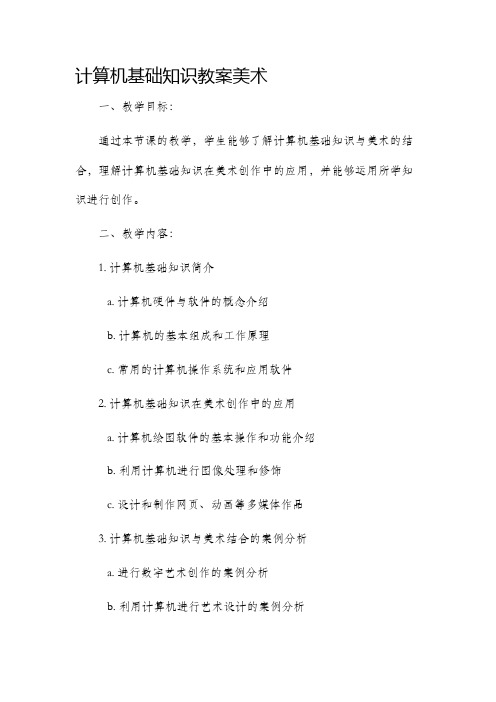 计算机基础知识教案美术

一、教学目标：

通过本节课的教学，学生能够了解计算机基础知识与美术的结合，理解计算机基础知识在美术创作中的应用，并能够运用所学知识进行创作。

二、教学内容：

1. 计算机基础知识简介

a. 计算机硬件与软件的概念介绍

b. 计算机的基本组成和工作原理

c. 常用的计算机操作系统和应用软件

2. 计算机基础知识在美术创作中的应用

a. 计算机绘图软件的基本操作和功能介绍

b. 利用计算机进行图像处理和修饰

c. 设计和制作网页、动画等多媒体作品

3. 计算机基础知识与美术结合的案例分析

a. 进行数字艺术创作的案例分析

b. 利用计算机进行艺术设计的案例分析